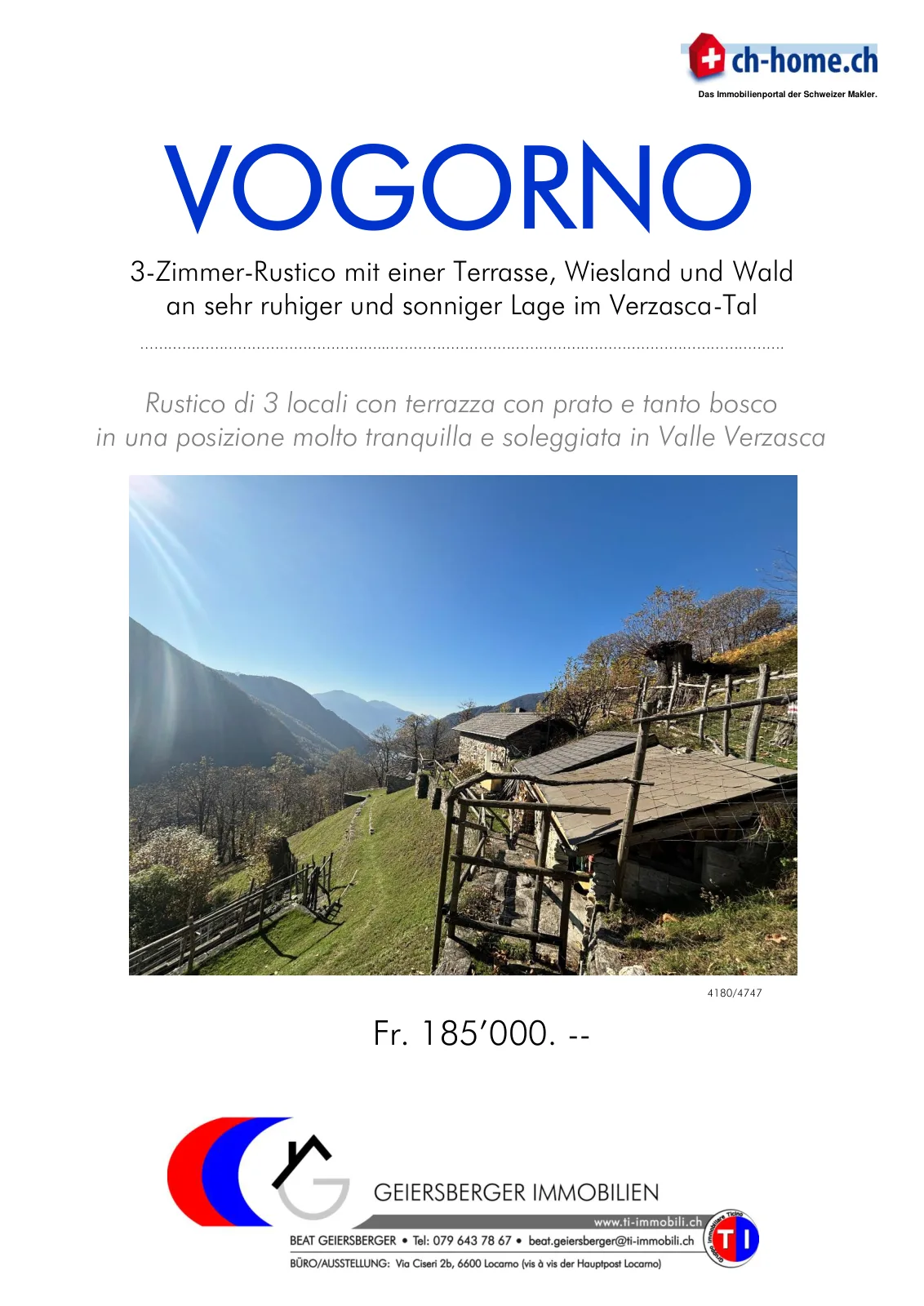 ch-home.ch
Das Immobilienportal der Schweizer Makler.

VOGORNO

3-Zimmer-Rustico mit einer Terrasse, Wiesland und Wald an sehr ruhiger und sonniger Lage im Verzasca-Tal

Rustico di 3 locali con terrazza con prato e tanto bosco in una posizione molto tranquilla e soleggiata in Valle Verzasca

4180/4747

Fr. 185'000. --

GEIERSBERGER IMMOBILIEN
www.ti-immobili.ch
BEAT GEIERSBERGER • Tel: 079 643 78 67 • beat.geiersberger@ti-immobili.ch
BÜRO/AUSSTELLUNG: Via Ciseri 2b, 6600 Locarno (vis à vis der Hauptpost Locarno)
TI